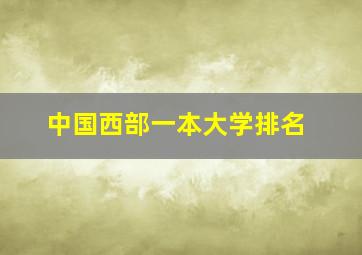 中国西部一本大学排名